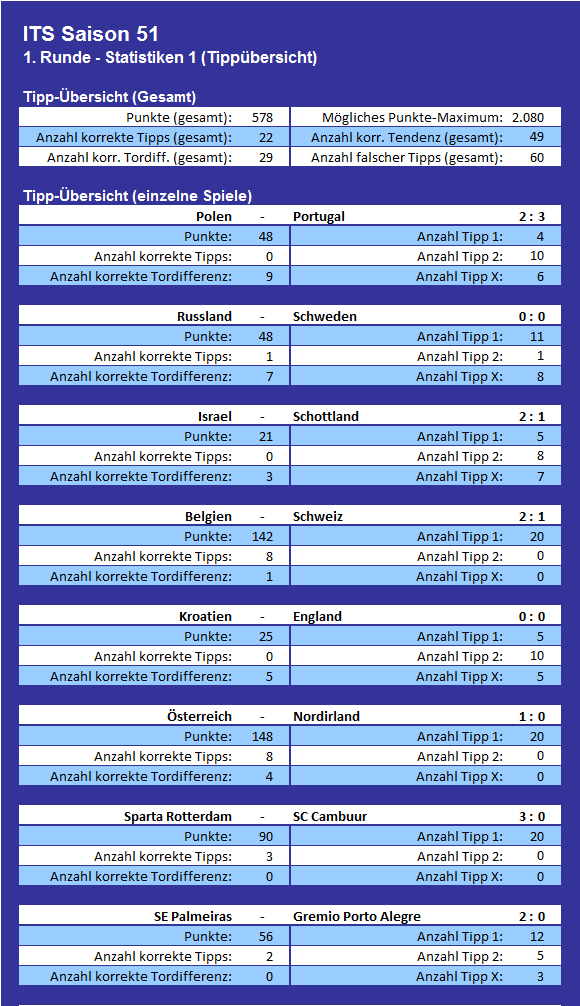 ITS Saison 51
1. Runde - Statistiken 1 (Tippübersicht)

Tipp-Übersicht (Gesamt)

| Punkte (gesamt): | 578 | Mögliches Punkte-Maximum: | 2.080 |
|---|---|---|---|
| Anzahl korrekte Tipps (gesamt): | 22 | Anzahl korr. Tendenz (gesamt): | 49 |
| Anzahl korr. Tordiff. (gesamt): | 29 | Anzahl falscher Tipps (gesamt): | 60 |

Tipp-Übersicht (einzelne Spiele)

| Polen | - | Portugal | 2 : 3 |
|---|---|---|---|
| Punkte: | 48 | Anzahl Tipp 1: | 4 |
| Anzahl korrekte Tipps: | 0 | Anzahl Tipp 2: | 10 |
| Anzahl korrekte Tordifferenz: | 9 | Anzahl Tipp X: | 6 |

| Russland | - | Schweden | 0 : 0 |
|---|---|---|---|
| Punkte: | 48 | Anzahl Tipp 1: | 11 |
| Anzahl korrekte Tipps: | 1 | Anzahl Tipp 2: | 1 |
| Anzahl korrekte Tordifferenz: | 7 | Anzahl Tipp X: | 8 |

| Israel | - | Schottland | 2 : 1 |
|---|---|---|---|
| Punkte: | 21 | Anzahl Tipp 1: | 5 |
| Anzahl korrekte Tipps: | 0 | Anzahl Tipp 2: | 8 |
| Anzahl korrekte Tordifferenz: | 3 | Anzahl Tipp X: | 7 |

| Belgien | - | Schweiz | 2 : 1 |
|---|---|---|---|
| Punkte: | 142 | Anzahl Tipp 1: | 20 |
| Anzahl korrekte Tipps: | 8 | Anzahl Tipp 2: | 0 |
| Anzahl korrekte Tordifferenz: | 1 | Anzahl Tipp X: | 0 |

| Kroatien | - | England | 0 : 0 |
|---|---|---|---|
| Punkte: | 25 | Anzahl Tipp 1: | 5 |
| Anzahl korrekte Tipps: | 0 | Anzahl Tipp 2: | 10 |
| Anzahl korrekte Tordifferenz: | 5 | Anzahl Tipp X: | 5 |

| Österreich | - | Nordirland | 1 : 0 |
|---|---|---|---|
| Punkte: | 148 | Anzahl Tipp 1: | 20 |
| Anzahl korrekte Tipps: | 8 | Anzahl Tipp 2: | 0 |
| Anzahl korrekte Tordifferenz: | 4 | Anzahl Tipp X: | 0 |

| Sparta Rotterdam | - | SC Cambuur | 3 : 0 |
|---|---|---|---|
| Punkte: | 90 | Anzahl Tipp 1: | 20 |
| Anzahl korrekte Tipps: | 3 | Anzahl Tipp 2: | 0 |
| Anzahl korrekte Tordifferenz: | 0 | Anzahl Tipp X: | 0 |

| SE Palmeiras | - | Gremio Porto Alegre | 2 : 0 |
|---|---|---|---|
| Punkte: | 56 | Anzahl Tipp 1: | 12 |
| Anzahl korrekte Tipps: | 2 | Anzahl Tipp 2: | 5 |
| Anzahl korrekte Tordifferenz: | 0 | Anzahl Tipp X: | 3 |